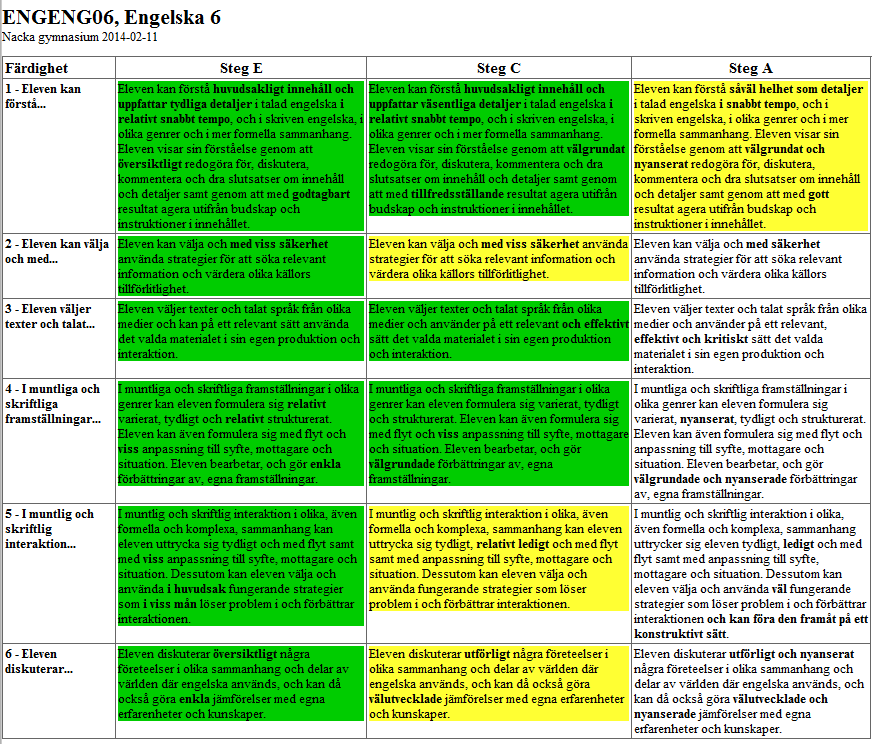 ENGENG06, Engelska 6
Nacka gymnasium 2014-02-11

| Färdighet | Steg E | Steg C | Steg A |
|---|---|---|---|
| 1 - Eleven kan förstå... | Eleven kan förstå huvudsakligt innehåll och uppfattar tydliga detaljer i talad engelska i relativt snabbt tempo, och i skriven engelska, i olika genrer och i mer formella sammanhang. Eleven visar sin förståelse genom att översiktligt redogöra för, diskutera, kommentera och dra slutsatser om innehåll och detaljer samt genom att med godtagbart resultat agera utifrån budskap och instruktioner i innehållet. | Eleven kan förstå huvudsakligt innehåll och uppfattar väsentliga detaljer i talad engelska i relativt snabbt tempo, och i skriven engelska, i olika genrer och i mer formella sammanhang. Eleven visar sin förståelse genom att välgrundat redogöra för, diskutera, kommentera och dra slutsatser om innehåll och detaljer samt genom att med tillfredsställande resultat agera utifrån budskap och instruktioner i innehållet. | Eleven kan förstå såväl helhet som detaljer i talad engelska i snabbt tempo, och i skriven engelska, i olika genrer och i mer formella sammanhang. Eleven visar sin förståelse genom att välgrundat och nyanserat redogöra för, diskutera, kommentera och dra slutsatser om innehåll och detaljer samt genom att med gott resultat agera utifrån budskap och instruktioner i innehållet. |
| 2 - Eleven kan välja och med... | Eleven kan välja och med viss säkerhet använda strategier för att söka relevant information och värdera olika källors tillförlitlighet. | Eleven kan välja och med viss säkerhet använda strategier för att söka relevant information och värdera olika källors tillförlitlighet. | Eleven kan välja och med säkerhet använda strategier för att söka relevant information och värdera olika källors tillförlitlighet. |
| 3 - Eleven väljer texter och talat... | Eleven väljer texter och talat språk från olika medier och kan på ett relevant sätt använda det valda materialet i sin egen produktion och interaktion. | Eleven väljer texter och talat språk från olika medier och använder på ett relevant och effektivt sätt det valda materialet i sin egen produktion och interaktion. | Eleven väljer texter och talat språk från olika medier och använder på ett relevant, effektivt och kritiskt sätt det valda materialet i sin egen produktion och interaktion. |
| 4 - I muntliga och skriftliga framställningar... | I muntliga och skriftliga framställningar i olika genrer kan eleven formulera sig relativt varierat, tydligt och relativt strukturerat. Eleven kan även formulera sig med flyt och viss anpassning till syfte, mottagare och situation. Eleven bearbetar, och gör enkla förbättringar av, egna framställningar. | I muntliga och skriftliga framställningar i olika genrer kan eleven formulera sig varierat, tydligt och strukturerat. Eleven kan även formulera sig med flyt och viss anpassning till syfte, mottagare och situation. Eleven bearbetar, och gör välgrundade förbättringar av, egna framställningar. | I muntliga och skriftliga framställningar i olika genrer kan eleven formulera sig varierat, nyanserat, tydligt och strukturerat. Eleven kan även formulera sig med flyt och anpassning till syfte, mottagare och situation. Eleven bearbetar, och gör välgrundade och nyanserade förbättringar av, egna framställningar. |
| 5 - I muntlig och skriftlig interaktion... | I muntlig och skriftlig interaktion i olika, även formella och komplexa, sammanhang kan eleven uttrycka sig tydligt och med flyt samt med viss anpassning till syfte, mottagare och situation. Dessutom kan eleven välja och använda i huvudsak fungerande strategier som i viss mån löser problem i och förbättrar interaktionen. | I muntlig och skriftlig interaktion i olika, även formella och komplexa, sammanhang kan eleven uttrycka sig tydligt, relativt ledigt och med flyt samt med anpassning till syfte, mottagare och situation. Dessutom kan eleven välja och använda fungerande strategier som löser problem i och förbättrar interaktionen. | I muntlig och skriftlig interaktion i olika, även formella och komplexa, sammanhang uttrycker sig eleven tydligt, ledigt och med flyt samt med anpassning till syfte, mottagare och situation. Dessutom kan eleven välja och använda väl fungerande strategier som löser problem i och förbättrar interaktionen och kan föra den framåt på ett konstruktivt sätt. |
| 6 - Eleven diskuterar... | Eleven diskuterar översiktligt några företeelser i olika sammanhang och delar av världen där engelska används, och kan då också göra enkla jämförelser med egna erfarenheter och kunskaper. | Eleven diskuterar utförligt några företeelser i olika sammanhang och delar av världen där engelska används, och kan då också göra välutvecklade jämförelser med egna erfarenheter och kunskaper. | Eleven diskuterar utförligt och nyanserat några företeelser i olika sammanhang och delar av världen där engelska används, och kan då också göra välutvecklade och nyanserade jämförelser med egna erfarenheter och kunskaper. |